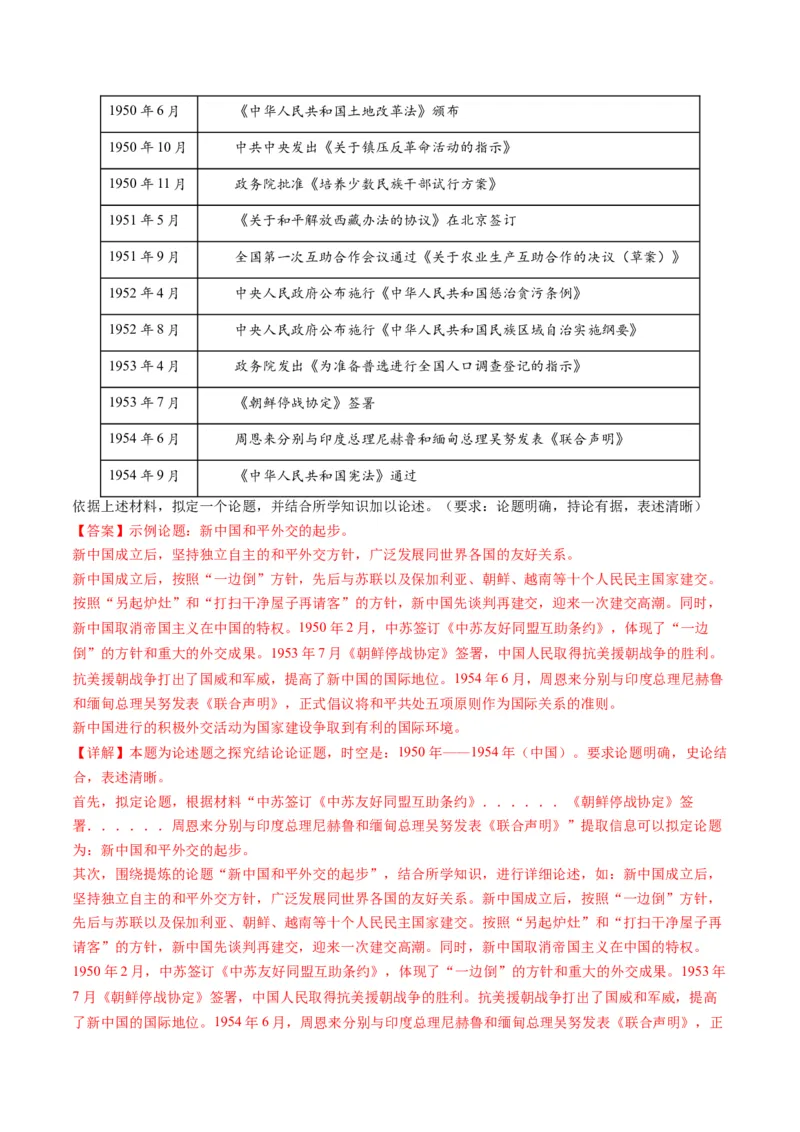 | 1950 年 6 月 | 《中华人民共和国土地改革法》颁布 |
|---|---|
| 1950 年 10 月 | 中共中央发出《关于镇压反革命活动的指示》 |
| 1950 年 11 月 | 政务院批准《培养少数民族干部试行方案》 |
| 1951 年 5 月 | 《关于和平解放西藏办法的协议》在北京签订 |
| 1951 年 9 月 | 全国第一次互助合作会议通过《关于农业生产互助合作的决议（草案）》 |
| 1952 年 4 月 | 中央人民政府公布施行《中华人民共和国惩治贪污条例》 |
| 1952 年 8 月 | 中央人民政府公布施行《中华人民共和国民族区域自治实施纲要》 |
| 1953 年 4 月 | 政务院发出《为准备普选进行全国人口调查登记的指示》 |
| 1953 年 7 月 | 《朝鲜停战协定》签署 |
| 1954 年 6 月 | 周恩来分别与印度总理尼赫鲁和缅甸总理吴努发表《联合声明》 |
| 1954 年 9 月 | 《中华人民共和国宪法》通过 |

依据上述材料，拟定一个论题，并结合所学知识加以论述。（要求：论题明确，持论有据，表述清晰）

【答案】示例论题：新中国和平外交的起步。

新中国成立后，坚持独立自主的和平外交方针，广泛发展同世界各国的友好关系。

新中国成立后，按照“一边倒”方针，先后与苏联以及保加利亚、朝鲜、越南等十个人民民主国家建交。按照“另起炉灶”和“打扫干净屋子再请客”的方针，新中国先谈判再建交，迎来一次建交高潮。同时，新中国取消帝国主义在中国的特权。1950 年 2 月，中苏签订《中苏友好同盟互助条约》，体现了“一边倒”的方针和重大的外交成果。1953 年 7 月《朝鲜停战协定》签署，中国人民取得抗美援朝战争的胜利。抗美援朝战争打出了国威和军威，提高了新中国的国际地位。1954 年 6 月，周恩来分别与印度总理尼赫鲁和缅甸总理吴努发表《联合声明》，正式倡议将和平共处五项原则作为国际关系的准则。

新中国进行的积极外交活动为国家建设争取到有利的国际环境。

【详解】本题为论述题之探究结论论证题，时空是：1950 年——1954 年（中国）。要求论题明确，史论结合，表述清晰。

首先，拟定论题，根据材料“中苏签订《中苏友好同盟互助条约》．．．．．．《朝鲜停战协定》签署．．．．．．周恩来分别与印度总理尼赫鲁和缅甸总理吴努发表《联合声明》”提取信息可以拟定论题为：新中国和平外交的起步。

其次，围绕提炼的论题“新中国和平外交的起步”，结合所学知识，进行详细论述，如：新中国成立后，坚持独立自主的和平外交方针，广泛发展同世界各国的友好关系。新中国成立后，按照“一边倒”方针，先后与苏联以及保加利亚、朝鲜、越南等十个人民民主国家建交。按照“另起炉灶”和“打扫干净屋子再请客”的方针，新中国先谈判再建交，迎来一次建交高潮。同时，新中国取消帝国主义在中国的特权。1950 年 2 月，中苏签订《中苏友好同盟互助条约》，体现了“一边倒”的方针和重大的外交成果。1953 年 7 月《朝鲜停战协定》签署，中国人民取得抗美援朝战争的胜利。抗美援朝战争打出了国威和军威，提高了新中国的国际地位。1954 年 6 月，周恩来分别与印度总理尼赫鲁和缅甸总理吴努发表《联合声明》，正